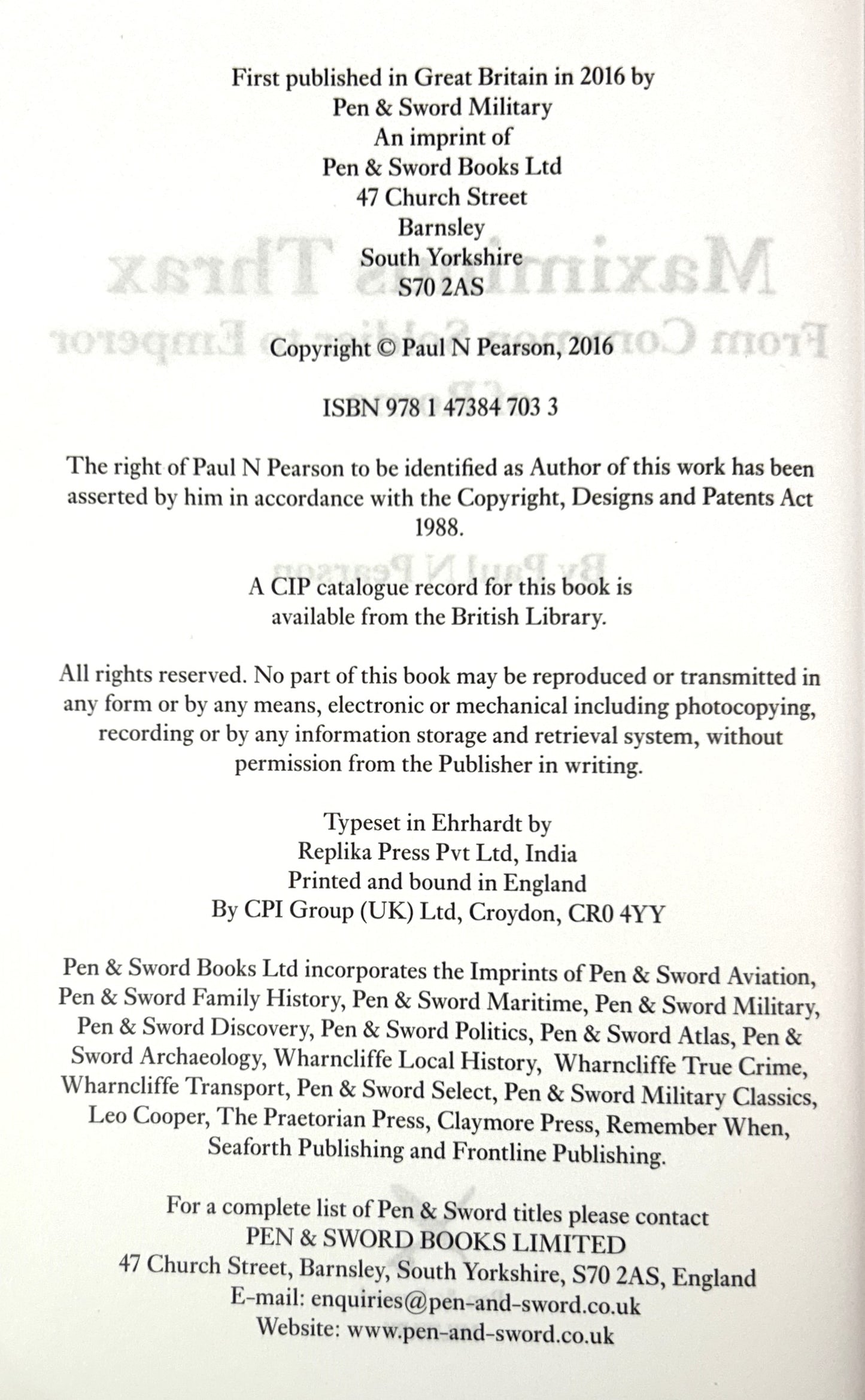 First published in Great Britain in 2016 by
Pen & Sword Military
An imprint of
Pen & Sword Books Ltd
47 Church Street
Barnsley
South Yorkshire
S70 2AS

Copyright © Paul N Pearson, 2016

ISBN 978 1 47384 703 3

The right of Paul N Pearson to be identified as Author of this work has been asserted by him in accordance with the Copyright, Designs and Patents Act 1988.

A CIP catalogue record for this book is available from the British Library.

All rights reserved. No part of this book may be reproduced or transmitted in any form or by any means, electronic or mechanical including photocopying, recording or by any information storage and retrieval system, without permission from the Publisher in writing.

Typeset in Ehrhardt by
Replika Press Pvt Ltd, India
Printed and bound in England
By CPI Group (UK) Ltd, Croydon, CR0 4YY

Pen & Sword Books Ltd incorporates the Imprints of Pen & Sword Aviation, Pen & Sword Family History, Pen & Sword Maritime, Pen & Sword Military, Pen & Sword Discovery, Pen & Sword Politics, Pen & Sword Atlas, Pen & Sword Archaeology, Wharncliffe Local History, Wharncliffe True Crime, Wharncliffe Transport, Pen & Sword Select, Pen & Sword Military Classics, Leo Cooper, The Praetorian Press, Claymore Press, Remember When, Seaforth Publishing and Frontline Publishing.

For a complete list of Pen & Sword titles please contact
PEN & SWORD BOOKS LIMITED
47 Church Street, Barnsley, South Yorkshire, S70 2AS, England
E-mail: enquiries@pen-and-sword.co.uk
Website: www.pen-and-sword.co.uk